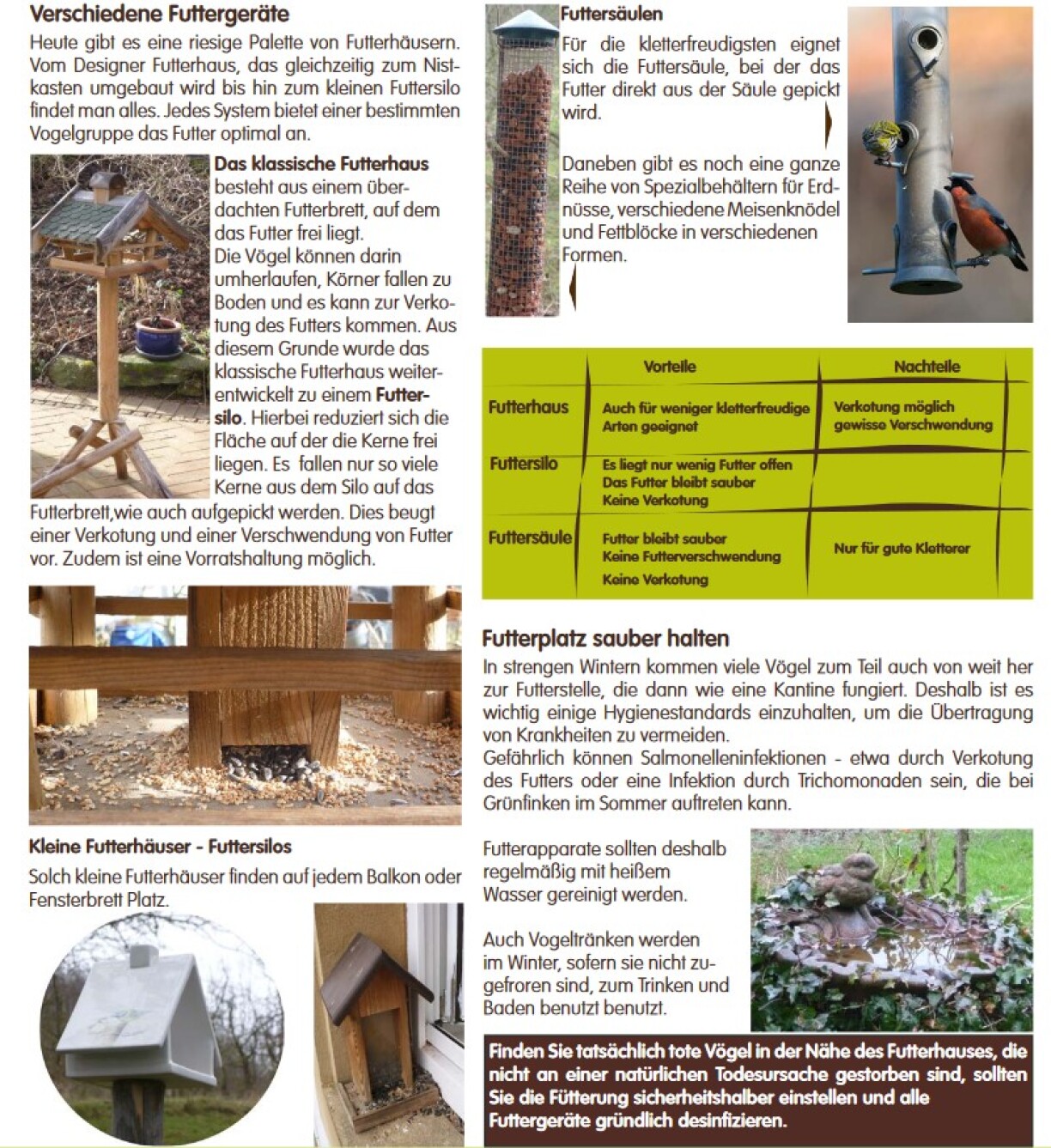 Verschiedene Futtergeräte

Heute gibt es eine riesige Palette von Futterhäusern. Vom Designer Futterhaus, das gleichzeitig zum Nistkasten umgebaut wird bis hin zum kleinen Futtersilo findet man alles. Jedes System bietet einer bestimmten Vogelgruppe das Futter optimal an.

Das klassische Futterhaus besteht aus einem überdachten Futterbrett, auf dem das Futter frei liegt. Die Vögel können darin umherlaufen, Körner fallen zu Boden und es kann zur Verkotung des Futters kommen. Aus diesem Grunde wurde das klassische Futterhaus weiterentwickelt zu einem Futtersilo. Hierbei reduziert sich die Fläche auf der die Kerne frei liegen. Es fallen nur so viele Kerne aus dem Silo auf das Futterbrett,wie auch aufgepickt werden. Dies beugt einer Verkotung und einer Verschwendung von Futter vor. Zudem ist eine Vorratshaltung möglich.

Kleine Futterhäuser - Futtersilos

Solch kleine Futterhäuser finden auf jedem Balkon oder Fensterbrett Platz.

Futtersäulen

Für die kletterfreudigsten eignet sich die Futtersäule, bei der das Futter direkt aus der Säule gepickt wird.

Daneben gibt es noch eine ganze Reihe von Spezialbehältern für Erdnüsse, verschiedene Meisenknödel und Fettblöcke in verschiedenen Formen.

| | Vorteile | Nachteile |
|---|---|---|
| Futterhaus | Auch für weniger kletterfreudige Arten geeignet | Verkotung möglich gewisse Verschwendung |
| Futtersilo | Es liegt nur wenig Futter offen Das Futter bleibt sauber Keine Verkotung | |
| Futtersäule | Futter bleibt sauber Keine Futterverschwendung Keine Verkotung | Nur für gute Kletterer |

Futterplatz sauber halten

In strengen Wintern kommen viele Vögel zum Teil auch von weit her zur Futterstelle, die dann wie eine Kantine fungiert. Deshalb ist es wichtig einige Hygienestandards einzuhalten, um die Übertragung von Krankheiten zu vermeiden.
Gefährlich können Salmonelleninfektionen - etwa durch Verkotung des Futters oder eine Infektion durch Trichomonaden sein, die bei Grünfinken im Sommer auftreten kann.

Futterapparate sollten deshalb regelmäßig mit heißem Wasser gereinigt werden.

Auch Vogeltränken werden im Winter, sofern sie nicht zugefroren sind, zum Trinken und Baden benutzt benutzt.

Finden Sie tatsächlich tote Vögel in der Nähe des Futterhauses, die nicht an einer natürlichen Todesursache gestorben sind, sollten Sie die Fütterung sicherheitshalber einstellen und alle Futtergeräte gründlich desinfizieren.